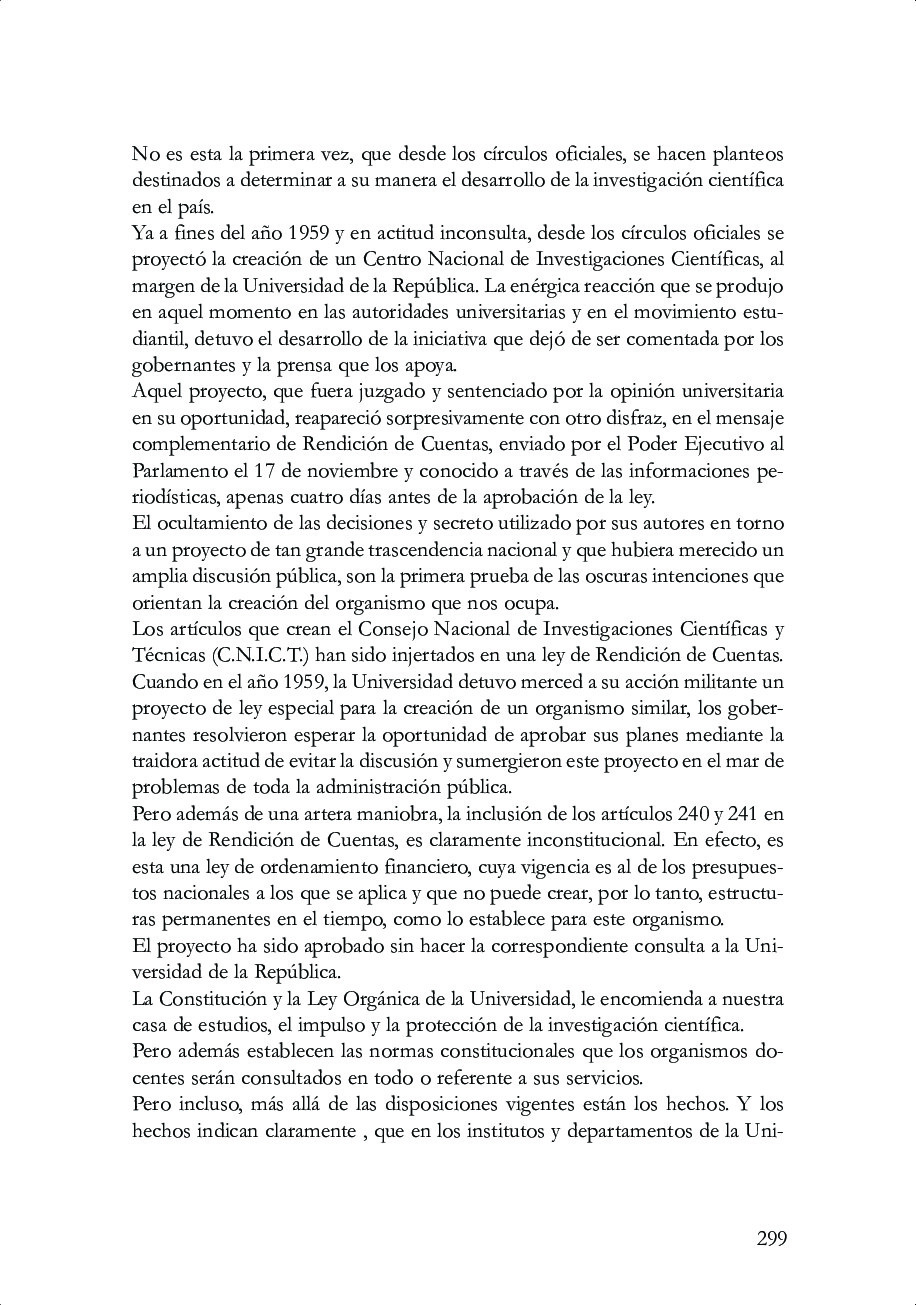 No es esta la primera vez, que desde los círculos oficiales, se hacen planteos destinados a determinar a su manera el desarrollo de la investigación científica en el país.

Ya a fines del año 1959 y en actitud inconsulta, desde los círculos oficiales se proyectó la creación de un Centro Nacional de Investigaciones Científicas, al margen de la Universidad de la República. La enérgica reacción que se produjo en aquel momento en las autoridades universitarias y en el movimiento estudiantil, detuvo el desarrollo de la iniciativa que dejó de ser comentada por los gobernantes y la prensa que los apoya.

Aquel proyecto, que fuera juzgado y sentenciado por la opinión universitaria en su oportunidad, reapareció sorpresivamente con otro disfraz, en el mensaje complementario de Rendición de Cuentas, enviado por el Poder Ejecutivo al Parlamento el 17 de noviembre y conocido a través de las informaciones periodísticas, apenas cuatro días antes de la aprobación de la ley.

El ocultamiento de las decisiones y secreto utilizado por sus autores en torno a un proyecto de tan grande trascendencia nacional y que hubiera merecido un amplia discusión pública, son la primera prueba de las oscuras intenciones que orientan la creación del organismo que nos ocupa.

Los artículos que crean el Consejo Nacional de Investigaciones Científicas y Técnicas (C.N.I.C.T.) han sido injertados en una ley de Rendición de Cuentas. Cuando en el año 1959, la Universidad detuvo merced a su acción militante un proyecto de ley especial para la creación de un organismo similar, los gobernantes resolvieron esperar la oportunidad de aprobar sus planes mediante la traidora actitud de evitar la discusión y sumergieron este proyecto en el mar de problemas de toda la administración pública.

Pero además de una artera maniobra, la inclusión de los artículos 240 y 241 en la ley de Rendición de Cuentas, es claramente inconstitucional. En efecto, es esta una ley de ordenamiento financiero, cuya vigencia es al de los presupuestos nacionales a los que se aplica y que no puede crear, por lo tanto, estructuras permanentes en el tiempo, como lo establece para este organismo.

El proyecto ha sido aprobado sin hacer la correspondiente consulta a la Universidad de la República.

La Constitución y la Ley Orgánica de la Universidad, le encomienda a nuestra casa de estudios, el impulso y la protección de la investigación científica.

Pero además establecen las normas constitucionales que los organismos docentes serán consultados en todo o referente a sus servicios.

Pero incluso, más allá de las disposiciones vigentes están los hechos. Y los hechos indican claramente , que en los institutos y departamentos de la Uni-

299